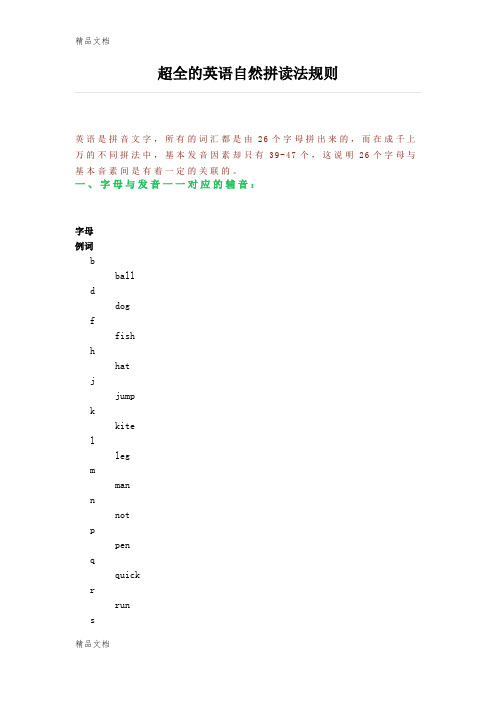 精品文档

超全的英语自然拼读法规则

英语是拼音文字，所有的词汇都是由 26 个字母拼出来的，而在成千上万的不同拼法中，基本发音因素却只有 39-47 个，这说明 26 个字母与基本音素间是有着一定的关联的。

一、字母与发音一一对应的辅音：

字母
例词
b
ball
d
dog
f
fish
h
hat
j
jump
k
kite
l
leg
m
man
n
not
p
pen
q
quick
r
run
s

精品文档